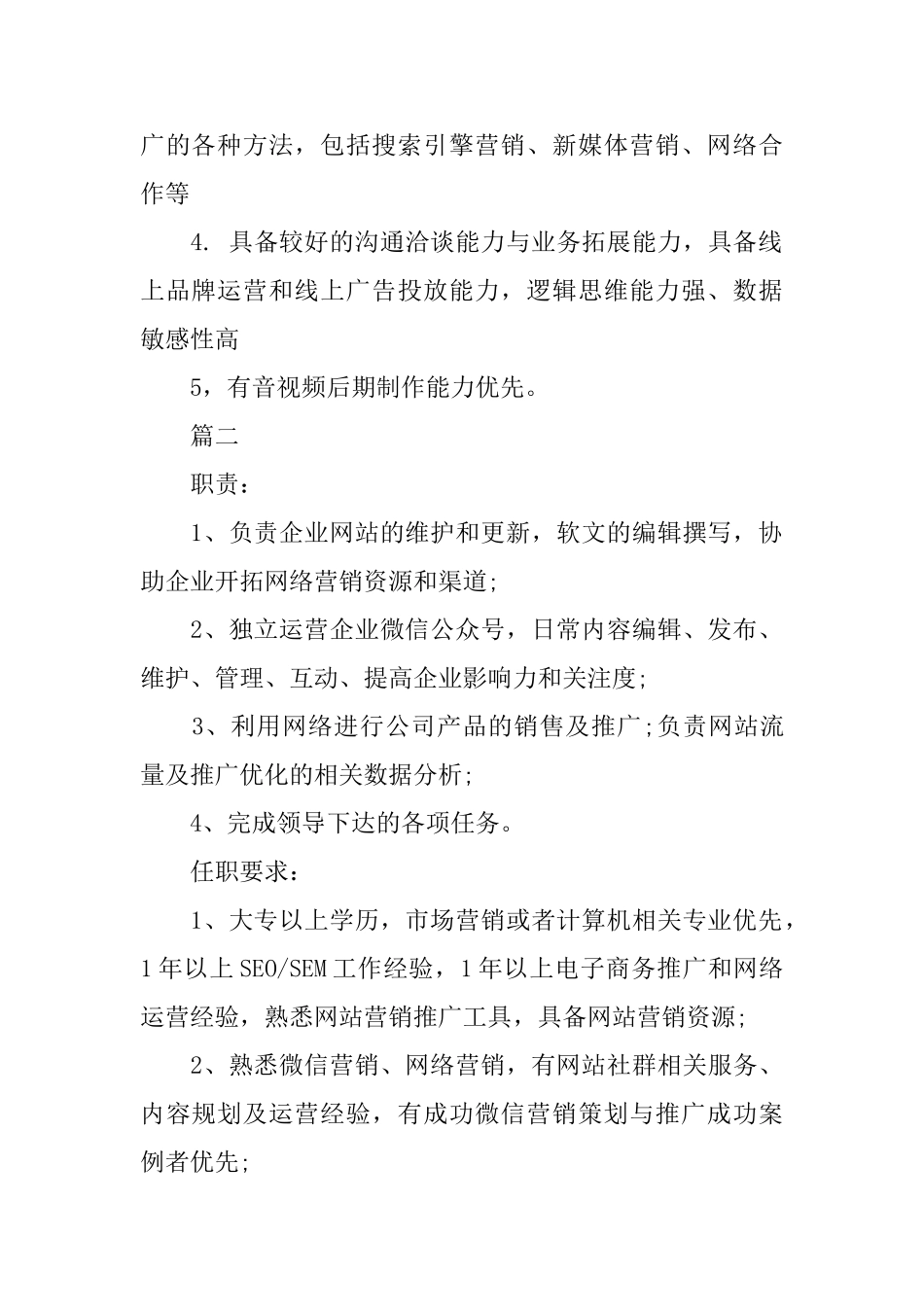 广的各种方法，包括搜索引擎营销、新媒体营销、网络合作等

4. 具备较好的沟通洽谈能力与业务拓展能力，具备线上品牌运营和线上广告投放能力，逻辑思维能力强、数据敏感性高

5，有音视频后期制作能力优先。

篇二

职责：

1、负责企业网站的维护和更新，软文的编辑撰写，协助企业开拓网络营销资源和渠道;

2、独立运营企业微信公众号，日常内容编辑、发布、维护、管理、互动、提高企业影响力和关注度;

3、利用网络进行公司产品的销售及推广;负责网站流量及推广优化的相关数据分析;

4、完成领导下达的各项任务。

任职要求：

1、大专以上学历，市场营销或者计算机相关专业优先，1年以上SEO/SEM工作经验，1年以上电子商务推广和网络运营经验，熟悉网站营销推广工具，具备网站营销资源;

2、熟悉微信营销、网络营销，有网站社群相关服务、内容规划及运营经验，有成功微信营销策划与推广成功案例者优先;